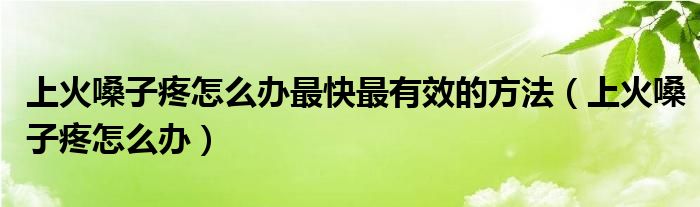 上火嗓子疼怎么办最快最有效的方法（上火嗓子疼怎么办）